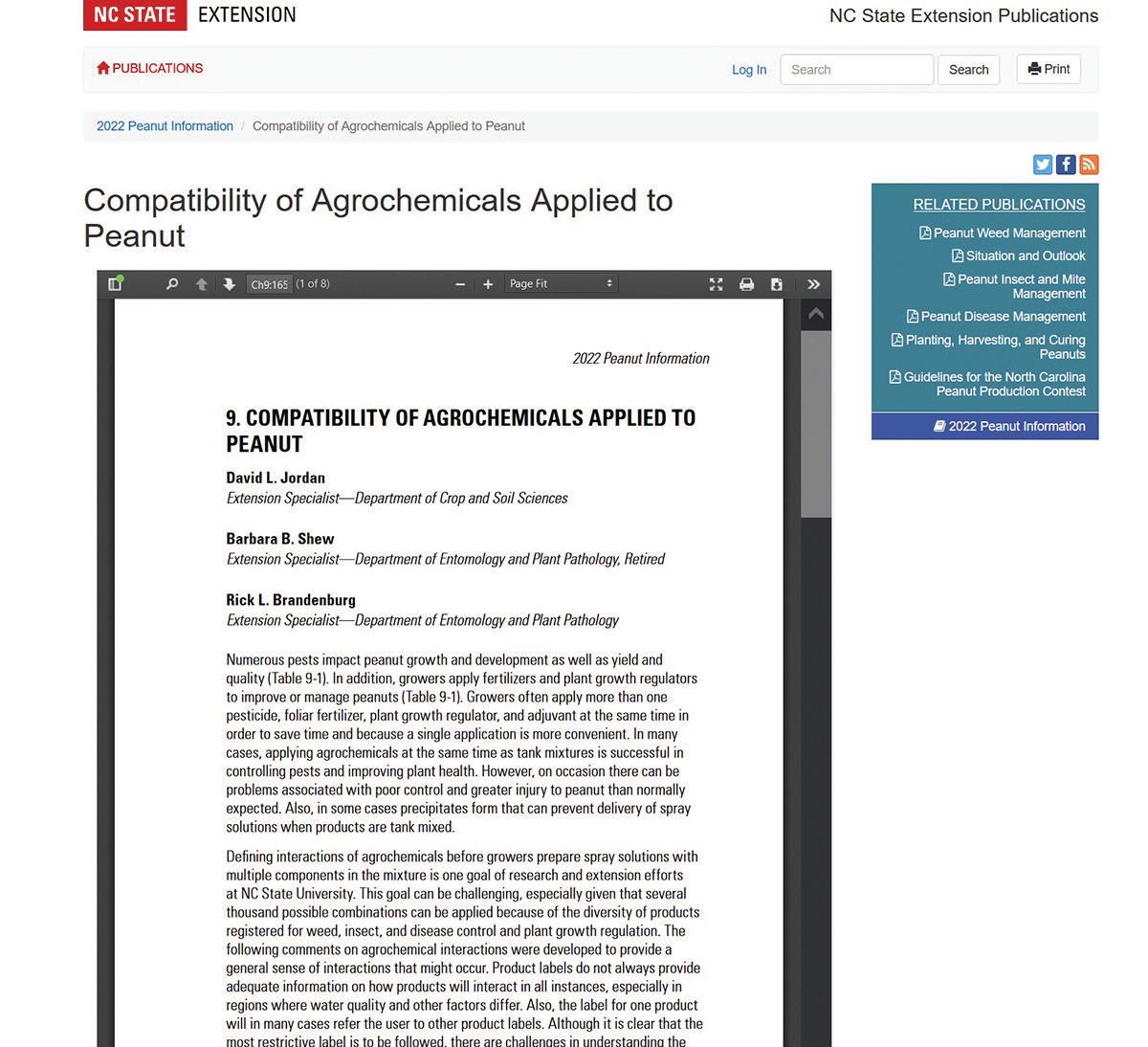 NC STATE EXTENSION

NC State Extension Publications

PUBLICATIONS

Log In Search Search Print

2022 Peanut Information / Compatibility of Agrochemicals Applied to Peanut

Compatibility of Agrochemicals Applied to Peanut

Ch9:165 (1 of 8) Page Fit

2022 Peanut Information

9. COMPATIBILITY OF AGROCHEMICALS APPLIED TO PEANUT

David L. Jordan
Extension Specialist—Department of Crop and Soil Sciences

Barbara B. Shew
Extension Specialist—Department of Entomology and Plant Pathology, Retired

Rick L. Brandenburg
Extension Specialist—Department of Entomology and Plant Pathology

Numerous pests impact peanut growth and development as well as yield and quality (Table 9-1). In addition, growers apply fertilizers and plant growth regulators to improve or manage peanuts (Table 9-1). Growers often apply more than one pesticide, foliar fertilizer, plant growth regulator, and adjuvant at the same time in order to save time and because a single application is more convenient. In many cases, applying agrochemicals at the same time as tank mixtures is successful in controlling pests and improving plant health. However, on occasion there can be problems associated with poor control and greater injury to peanut than normally expected. Also, in some cases precipitates form that can prevent delivery of spray solutions when products are tank mixed.

Defining interactions of agrochemicals before growers prepare spray solutions with multiple components in the mixture is one goal of research and extension efforts at NC State University. This goal can be challenging, especially given that several thousand possible combinations can be applied because of the diversity of products registered for weed, insect, and disease control and plant growth regulation. The following comments on agrochemical interactions were developed to provide a general sense of interactions that might occur. Product labels do not always provide adequate information on how products will interact in all instances, especially in regions where water quality and other factors differ. Also, the label for one product will in many cases refer the user to other product labels. Although it is clear that the most restrictive label is to be followed, there are challenges in understanding the

RELATED PUBLICATIONS

Peanut Weed Management

Situation and Outlook

Peanut Insect and Mite Management

Peanut Disease Management

Planting, Harvesting, and Curing Peanuts

Guidelines for the North Carolina Peanut Production Contest

2022 Peanut Information